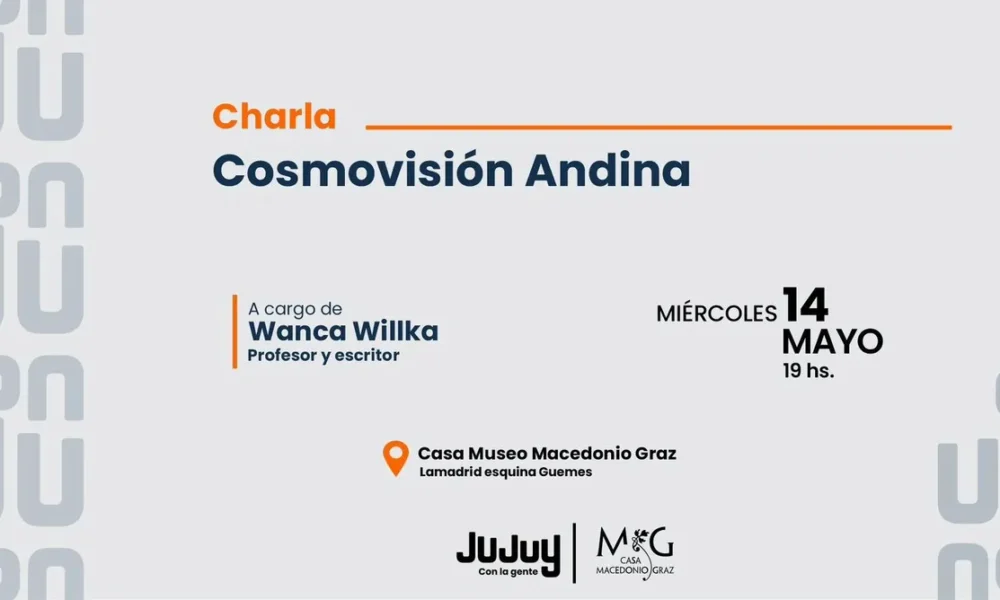 Charla

Cosmovisión Andina

A cargo de
Wanca Willka
Profesor y escritor

MIÉRCOLES 14
MAYO
19 hs.

Casa Museo Macedonio Graz
Lamadrid esquina Guemes

JuJuy
Con la gente

MG
CASA
MACEDONIO GRAZ